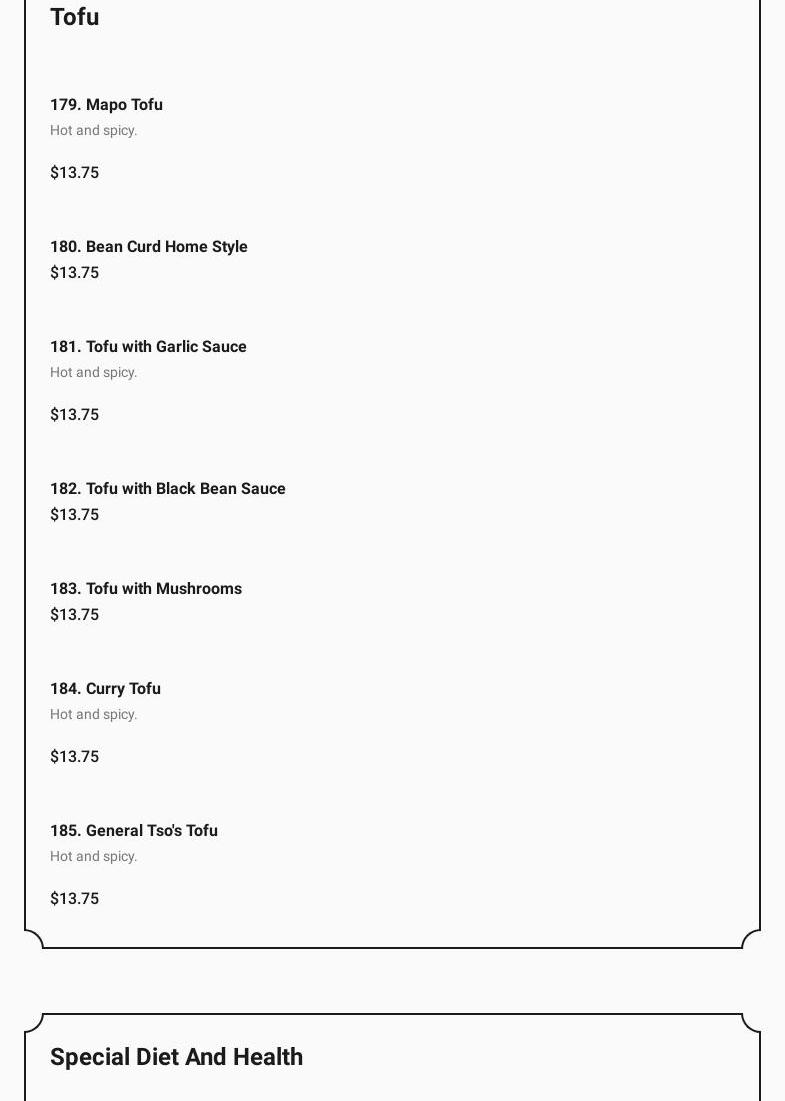 Tofu

179. Mapo Tofu
Hot and spicy.

$13.75

180. Bean Curd Home Style
$13.75

181. Tofu with Garlic Sauce
Hot and spicy.

$13.75

182. Tofu with Black Bean Sauce
$13.75

183. Tofu with Mushrooms
$13.75

184. Curry Tofu
Hot and spicy.

$13.75

185. General Tso's Tofu
Hot and spicy.

$13.75

Special Diet And Health